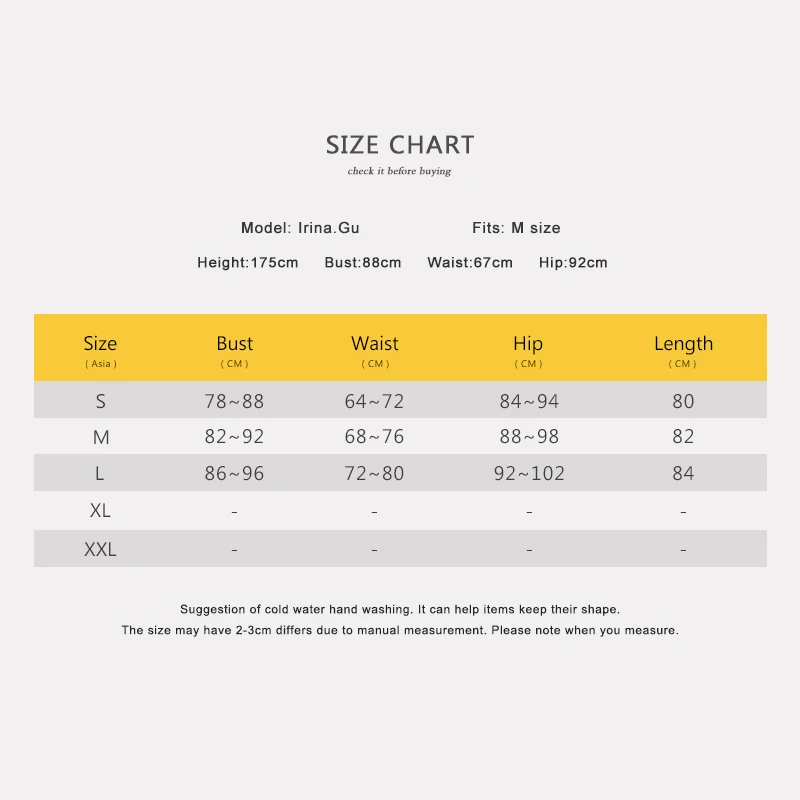 SIZE CHART
check it before buying

Model: Irina.Gu Fits: M size

Height:175cm Bust:88cm Waist:67cm Hip:92cm

| Size ( Asia ) | Bust ( CM ) | Waist ( CM ) | Hip ( CM ) | Length ( CM ) |
|---|---|---|---|---|
| S | 78~88 | 64~72 | 84~94 | 80 |
| M | 82~92 | 68~76 | 88~98 | 82 |
| L | 86~96 | 72~80 | 92~102 | 84 |
| XL | - | - | - | - |
| XXL | - | - | - | - |

Suggestion of cold water hand washing. It can help items keep their shape.
The size may have 2-3cm differs due to manual measurement. Please note when you measure.